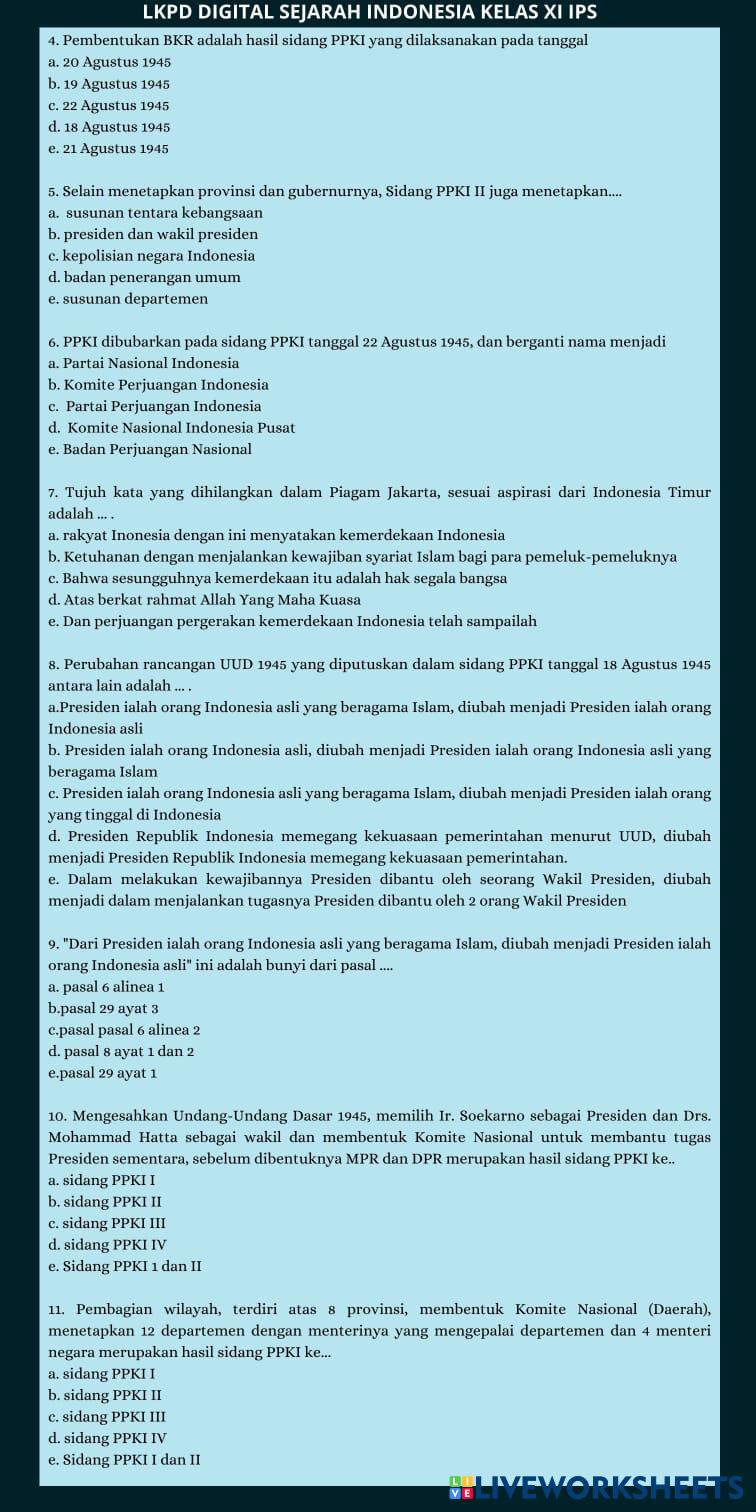 LKPD DIGITAL SEJARAH INDONESIA KELAS XI IPS

4. Pembentukan BKR adalah hasil sidang PPKI yang dilaksanakan pada tanggal
a. 20 Agustus 1945
b. 19 Agustus 1945
c. 22 Agustus 1945
d. 18 Agustus 1945
e. 21 Agustus 1945

5. Selain menetapkan provinsi dan gubernurnya, Sidang PPKI II juga menetapkan....
a. susunan tentara kebangsaan
b. presiden dan wakil presiden
c. kepolisian negara Indonesia
d. badan penerangan umum
e. susunan departemen

6. PPKI dibubarkan pada sidang PPKI tanggal 22 Agustus 1945, dan berganti nama menjadi
a. Partai Nasional Indonesia
b. Komite Perjuangan Indonesia
c. Partai Perjuangan Indonesia
d. Komite Nasional Indonesia Pusat
e. Badan Perjuangan Nasional

7. Tujuh kata yang dihilangkan dalam Piagam Jakarta, sesuai aspirasi dari Indonesia Timur adalah ... .
a. rakyat Inonesia dengan ini menyatakan kemerdekaan Indonesia
b. Ketuhanan dengan menjalankan kewajiban syariat Islam bagi para pemeluk-pemeluknya
c. Bahwa sesungguhnya kemerdekaan itu adalah hak segala bangsa
d. Atas berkat rahmat Allah Yang Maha Kuasa
e. Dan perjuangan pergerakan kemerdekaan Indonesia telah sampailah

8. Perubahan rancangan UUD 1945 yang diputuskan dalam sidang PPKI tanggal 18 Agustus 1945 antara lain adalah ... .
a.Presiden ialah orang Indonesia asli yang beragama Islam, diubah menjadi Presiden ialah orang Indonesia asli
b. Presiden ialah orang Indonesia asli, diubah menjadi Presiden ialah orang Indonesia asli yang beragama Islam
c. Presiden ialah orang Indonesia asli yang beragama Islam, diubah menjadi Presiden ialah orang yang tinggal di Indonesia
d. Presiden Republik Indonesia memegang kekuasaan pemerintahan menurut UUD, diubah menjadi Presiden Republik Indonesia memegang kekuasaan pemerintahan.
e. Dalam melakukan kewajibannya Presiden dibantu oleh seorang Wakil Presiden, diubah menjadi dalam menjalankan tugasnya Presiden dibantu oleh 2 orang Wakil Presiden

9. "Dari Presiden ialah orang Indonesia asli yang beragama Islam, diubah menjadi Presiden ialah orang Indonesia asli" ini adalah bunyi dari pasal ....
a. pasal 6 alinea 1
b.pasal 29 ayat 3
c.pasal pasal 6 alinea 2
d. pasal 8 ayat 1 dan 2
e.pasal 29 ayat 1

10. Mengesahkan Undang-Undang Dasar 1945, memilih Ir. Soekarno sebagai Presiden dan Drs. Mohammad Hatta sebagai wakil dan membentuk Komite Nasional untuk membantu tugas Presiden sementara, sebelum dibentuknya MPR dan DPR merupakan hasil sidang PPKI ke..
a. sidang PPKI I
b. sidang PPKI II
c. sidang PPKI III
d. sidang PPKI IV
e. Sidang PPKI 1 dan II

11. Pembagian wilayah, terdiri atas 8 provinsi, membentuk Komite Nasional (Daerah), menetapkan 12 departemen dengan menterinya yang mengepalai departemen dan 4 menteri negara merupakan hasil sidang PPKI ke...
a. sidang PPKI I
b. sidang PPKI II
c. sidang PPKI III
d. sidang PPKI IV
e. Sidang PPKI I dan II

LIVEWORKSHEETS